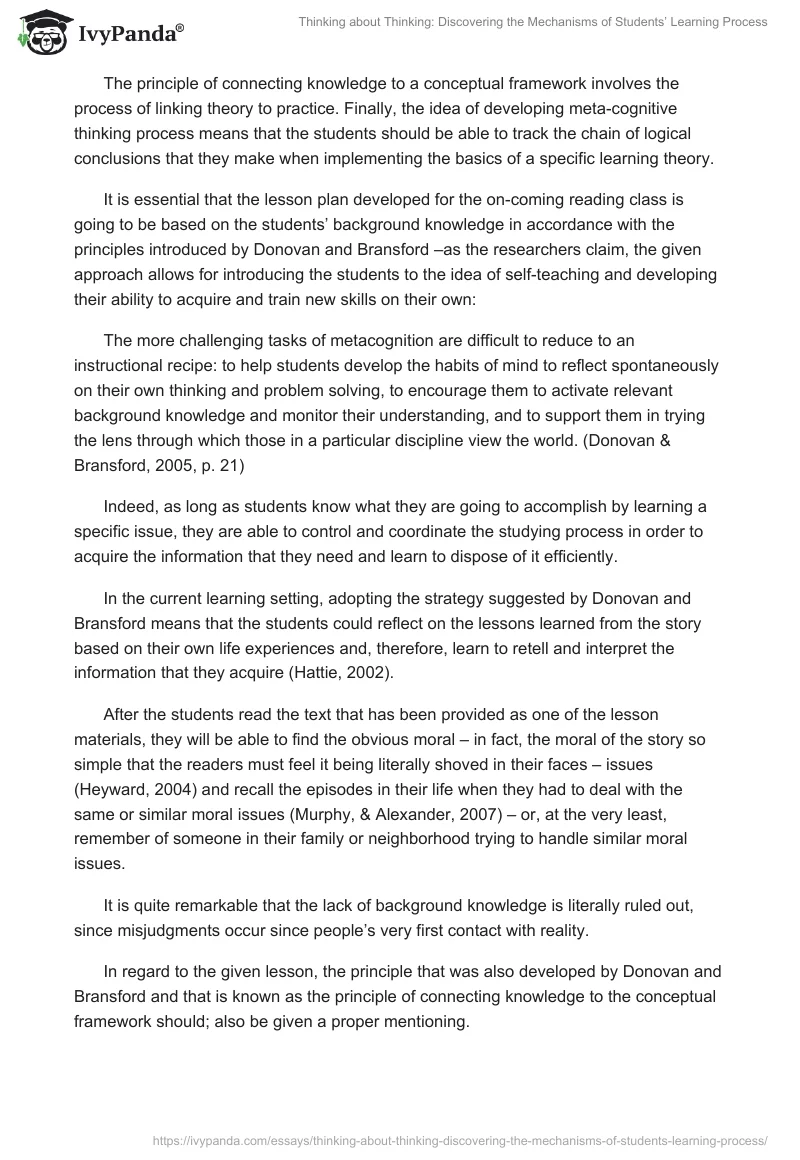 IvyPanda®

Thinking about Thinking: Discovering the Mechanisms of Students' Learning Process

The principle of connecting knowledge to a conceptual framework involves the process of linking theory to practice. Finally, the idea of developing meta-cognitive thinking process means that the students should be able to track the chain of logical conclusions that they make when implementing the basics of a specific learning theory.

It is essential that the lesson plan developed for the on-coming reading class is going to be based on the students' background knowledge in accordance with the principles introduced by Donovan and Bransford –as the researchers claim, the given approach allows for introducing the students to the idea of self-teaching and developing their ability to acquire and train new skills on their own:

The more challenging tasks of metacognition are difficult to reduce to an instructional recipe: to help students develop the habits of mind to reflect spontaneously on their own thinking and problem solving, to encourage them to activate relevant background knowledge and monitor their understanding, and to support them in trying the lens through which those in a particular discipline view the world. (Donovan & Bransford, 2005, p. 21)

Indeed, as long as students know what they are going to accomplish by learning a specific issue, they are able to control and coordinate the studying process in order to acquire the information that they need and learn to dispose of it efficiently.

In the current learning setting, adopting the strategy suggested by Donovan and Bransford means that the students could reflect on the lessons learned from the story based on their own life experiences and, therefore, learn to retell and interpret the information that they acquire (Hattie, 2002).

After the students read the text that has been provided as one of the lesson materials, they will be able to find the obvious moral – in fact, the moral of the story so simple that the readers must feel it being literally shoved in their faces – issues (Heyward, 2004) and recall the episodes in their life when they had to deal with the same or similar moral issues (Murphy, & Alexander, 2007) – or, at the very least, remember of someone in their family or neighborhood trying to handle similar moral issues.

It is quite remarkable that the lack of background knowledge is literally ruled out, since misjudgments occur since people's very first contact with reality.

In regard to the given lesson, the principle that was also developed by Donovan and Bransford and that is known as the principle of connecting knowledge to the conceptual framework should; also be given a proper mentioning.

https://ivypanda.com/essays/thinking-about-thinking-discovering-the-mechanisms-of-students-learning-process/